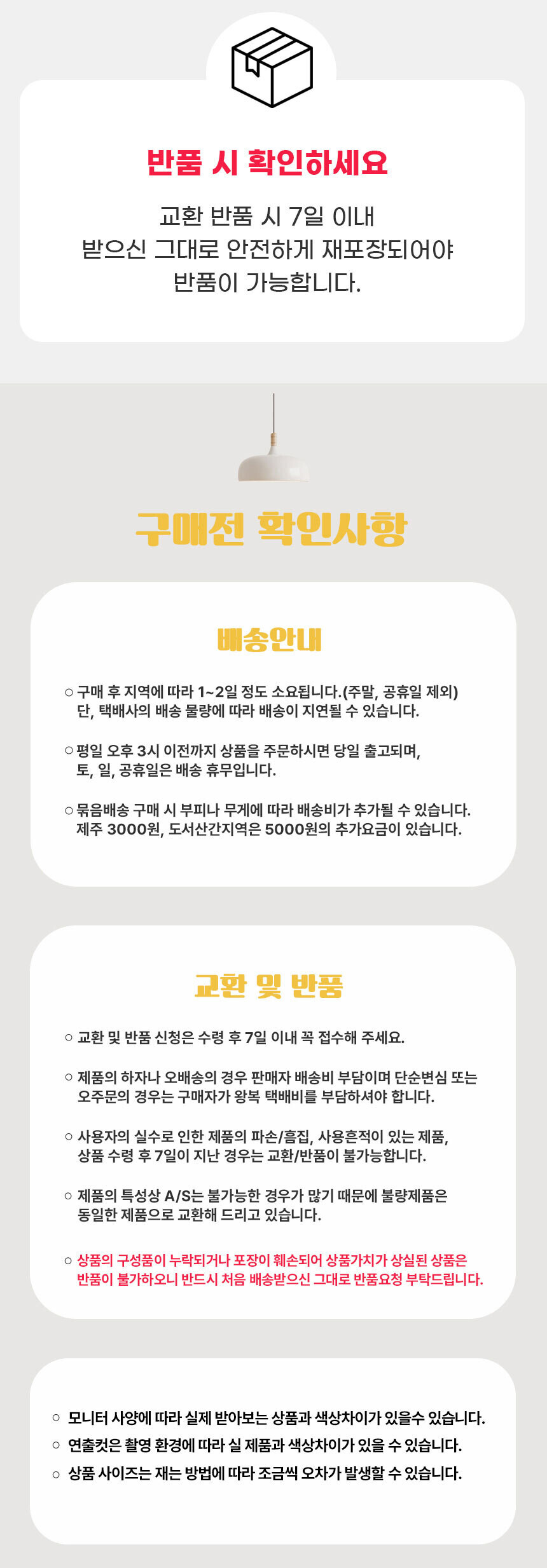 반품 시 확인하세요

교환 반품 시 7일 이내
받으신 그대로 안전하게 재포장되어야
반품이 가능합니다.

구매전 확인사항

배송안내

○ 구매 후 지역에 따라 1~2일 정도 소요됩니다.(주말, 공휴일 제외)
단, 택배사의 배송 물량에 따라 배송이 지연될 수 있습니다.

○ 평일 오후 3시 이전까지 상품을 주문하시면 당일 출고되며,
토, 일, 공휴일은 배송 휴무입니다.

○ 묶음배송 구매 시 부피나 무게에 따라 배송비가 추가될 수 있습니다.
제주 3000원, 도서산간지역은 5000원의 추가요금이 있습니다.

교환 및 반품

○ 교환 및 반품 신청은 수령 후 7일 이내 꼭 접수해 주세요.

○ 제품의 하자나 오배송의 경우 판매자 배송비 부담이며 단순변심 또는
오주문의 경우는 구매자가 왕복 택배비를 부담하셔야 합니다.

○ 사용자의 실수로 인한 제품의 파손/흠집, 사용흔적이 있는 제품,
상품 수령 후 7일이 지난 경우는 교환/반품이 불가능합니다.

○ 제품의 특성상 A/S는 불가능한 경우가 많기 때문에 불량제품은
동일한 제품으로 교환해 드리고 있습니다.

○ 상품의 구성품이 누락되거나 포장이 훼손되어 상품가치가 상실된 상품은
반품이 불가하오니 반드시 처음 배송받으신 그대로 반품요청 부탁드립니다.

○ 모니터 사양에 따라 실제 받아보는 상품과 색상차이가 있을수 있습니다.
○ 연출컷은 촬영 환경에 따라 실 제품과 색상차이가 있을 수 있습니다.
○ 상품 사이즈는 재는 방법에 따라 조금씩 오차가 발생할 수 있습니다.